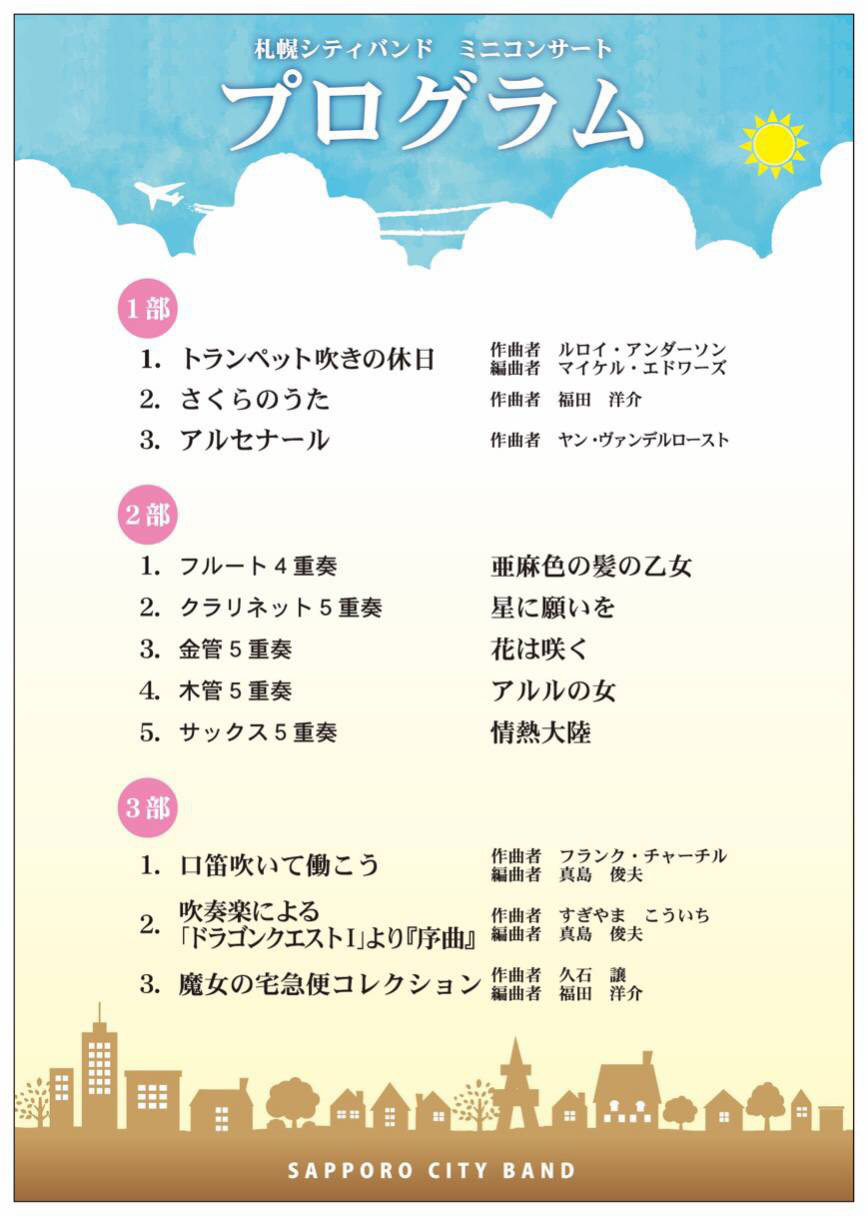 札幌シティバンド ミニコンサート
プログラム

1部

1. トランペット吹きの休日
作曲者 ルロイ・アンダーソン
編曲者 マイケル・エドワーズ

2. さくらのうた
作曲者 福田 洋介

3. アルセナール
作曲者 ヤン・ヴァンデルロースト

2部

1. フルート4重奏 亜麻色の髪の乙女

2. クラリネット5重奏 星に願いを

3. 金管5重奏 花は咲く

4. 木管5重奏 アルルの女

5. サックス5重奏 情熱大陸

3部

1. 口笛吹いて働こう
作曲者 フランク・チャーチル
編曲者 真島 俊夫

2. 吹奏楽による
「ドラゴンクエストI」より『序曲』
作曲者 すぎやま こういち
編曲者 真島 俊夫

3. 魔女の宅急便コレクション
作曲者 久石 譲
編曲者 福田 洋介

SAPPORO CITY BAND